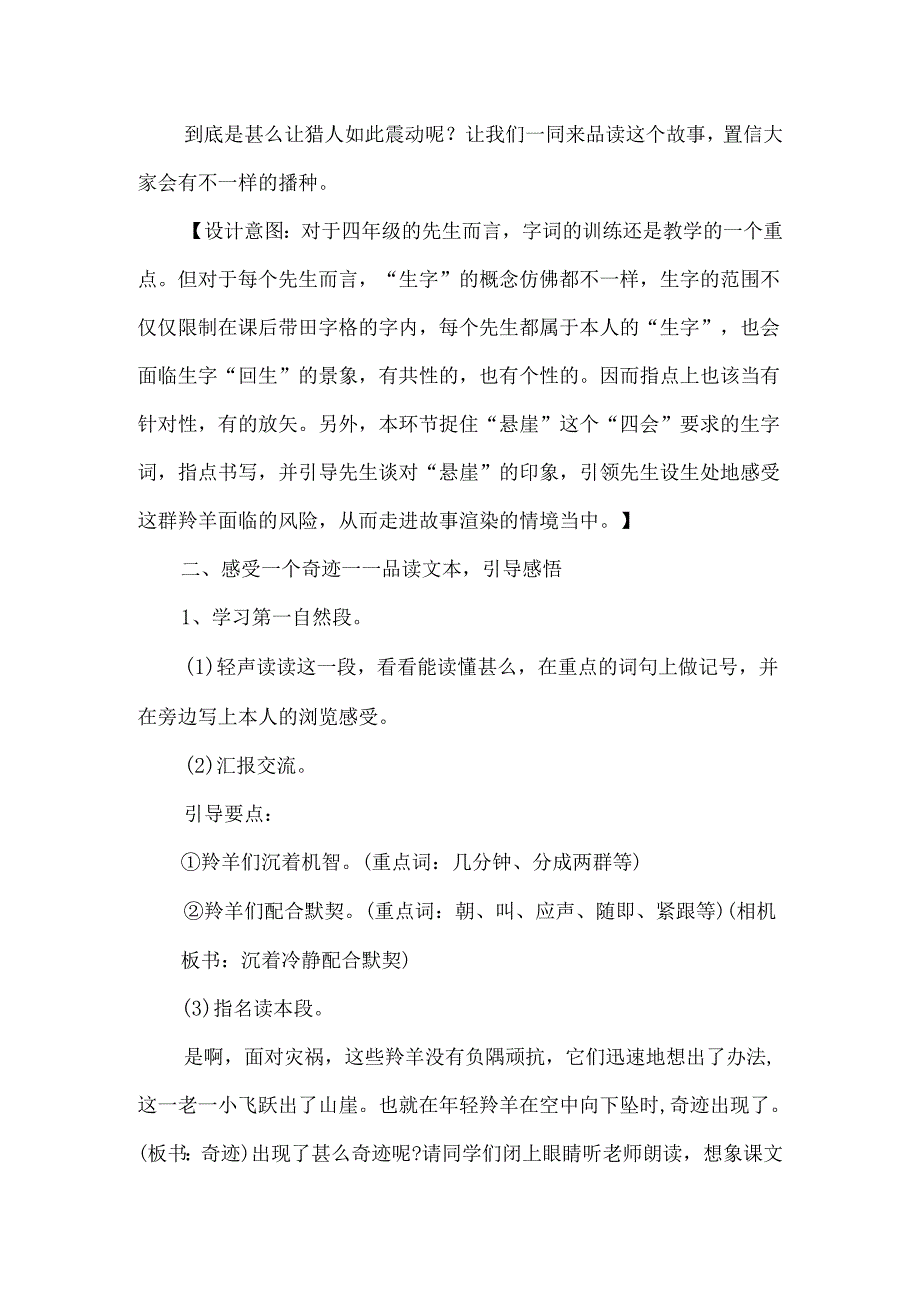 到底是甚么让猎人如此震动呢？让我们一同来品读这个故事，置信大家会有不一样的播种。

【设计意图：对于四年级的先生而言，字词的训练还是教学的一个重点。但对于每个先生而言，“生字”的概念仿佛都不一样，生字的范围不仅仅限制在课后带田字格的字内，每个先生都属于本人的“生字”，也会面临生字“回生”的景象，有共性的，也有个性的。因而指点上也该当有针对性，有的放矢。另外，本环节捉住“悬崖”这个“四会”要求的生字词，指点书写，并引导先生谈对“悬崖”的印象，引领先生设生处地感受这群羚羊面临的风险，从而走进故事渲染的情境当中。】

二、感受一个奇迹一一品读文本，引导感悟

1、学习第一自然段。

(1)轻声读读这一段，看看能读懂甚么，在重点的词句上做记号，并在旁边写上本人的浏览感受。

(2)汇报交流。

引导要点：

①羚羊们沉着机智。(重点词：几分钟、分成两群等)

②羚羊们配合默契。(重点词：朝、叫、应声、随即、紧跟等)(相机板书：沉着冷静配合默契)

(3)指名读本段。

是啊，面对灾祸，这些羚羊没有负隅顽抗，它们迅速地想出了办法，这一老一小飞跃出了山崖。也就在年轻羚羊在空中向下坠时,奇迹出现了。(板书：奇迹)出现了甚么奇迹呢?请同学们闭上眼睛听老师朗读，想象课文